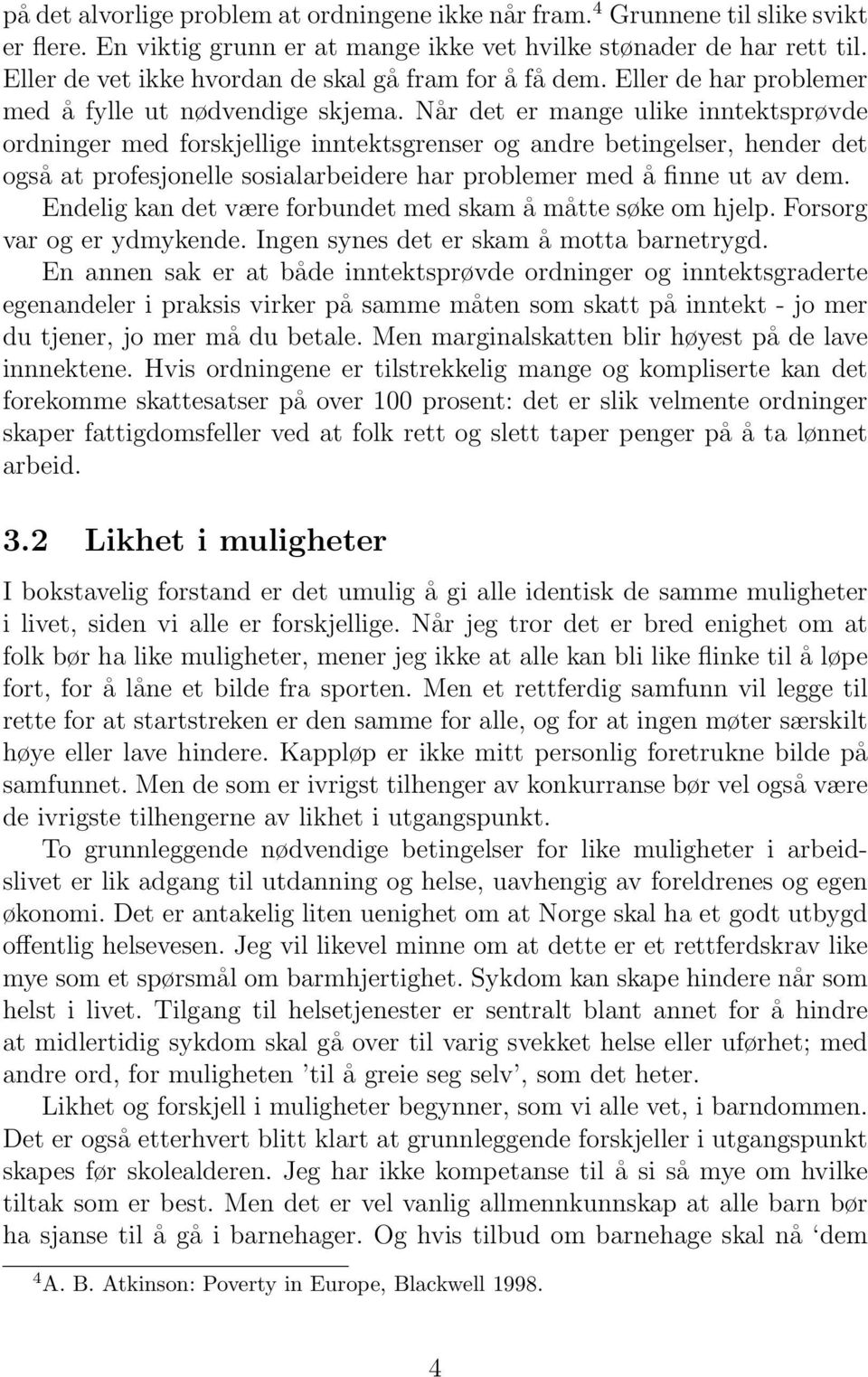 på det alvorlige problem at ordningene ikke når fram.$^4$ Grunnene til slike svikt er flere. En viktig grunn er at mange ikke vet hvilke stønader de har rett til. Eller de vet ikke hvordan de skal gå fram for å få dem. Eller de har problemer med å fylle ut nødvendige skjema. Når det er mange ulike inntektsprøvde ordninger med forskjellige inntektsgrenser og andre betingelser, hender det også at profesjonelle sosialarbeidere har problemer med å finne ut av dem. Endelig kan det være forbundet med skam å måtte søke om hjelp. Forsorg var og er ydmykende. Ingen synes det er skam å motta barnetrygd.

En annen sak er at både inntektsprøvde ordninger og inntektsgraderte egenandeler i praksis virker på samme måten som skatt på inntekt - jo mer du tjener, jo mer må du betale. Men marginalskatten blir høyest på de lave innnektene. Hvis ordningene er tilstrekkelig mange og kompliserte kan det forekomme skattesatser på over 100 prosent: det er slik velmente ordninger skaper fattigdomsfeller ved at folk rett og slett taper penger på å ta lønnet arbeid.

3.2 Likhet i muligheter

I bokstavelig forstand er det umulig å gi alle identisk de samme muligheter i livet, siden vi alle er forskjellige. Når jeg tror det er bred enighet om at folk bør ha like muligheter, mener jeg ikke at alle kan bli like flinke til å løpe fort, for å låne et bilde fra sporten. Men et rettferdig samfunn vil legge til rette for at startstreken er den samme for alle, og for at ingen møter særskilt høye eller lave hindere. Kappløp er ikke mitt personlig foretrukne bilde på samfunnet. Men de som er ivrigst tilhenger av konkurranse bør vel også være de ivrigste tilhengerne av likhet i utgangspunkt.

To grunnleggende nødvendige betingelser for like muligheter i arbeidslivet er lik adgang til utdanning og helse, uavhengig av foreldrenes og egen økonomi. Det er antakelig liten uenighet om at Norge skal ha et godt utbygd offentlig helsevesen. Jeg vil likevel minne om at dette er et rettferdskrav like mye som et spørsmål om barmhjertighet. Sykdom kan skape hindere når som helst i livet. Tilgang til helsetjenester er sentralt blant annet for å hindre at midlertidig sykdom skal gå over til varig svekket helse eller uførhet; med andre ord, for muligheten 'til å greie seg selv', som det heter.

Likhet og forskjell i muligheter begynner, som vi alle vet, i barndommen. Det er også etterhvert blitt klart at grunnleggende forskjeller i utgangspunkt skapes før skolealderen. Jeg har ikke kompetanse til å si så mye om hvilke tiltak som er best. Men det er vel vanlig allmennkunnskap at alle barn bør ha sjanse til å gå i barnehager. Og hvis tilbud om barnehage skal nå 'dem

$^4$A. B. Atkinson: Poverty in Europe, Blackwell 1998.

4